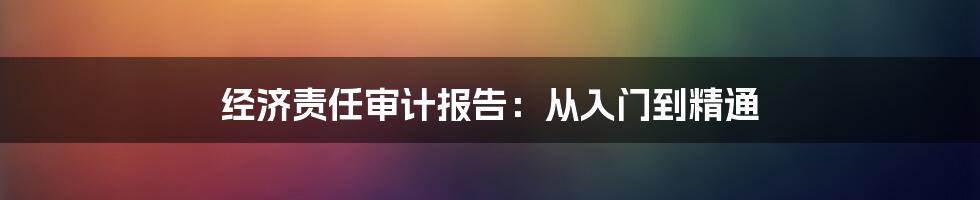 经济责任审计报告：从入门到精通